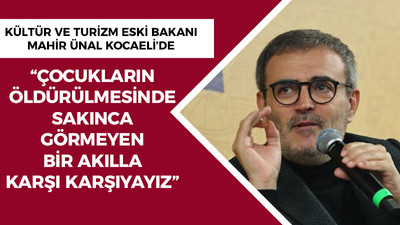 KÜLTÜR VE TURİZM ESKİ BAKANI MAHİR ÜNAL KOCAELİ'DE

"ÇOCUKLARIN ÖLDÜRÜLMESİNDE SAKINCA GÖRMEYEN BİR AKILLA KARŞI KARŞIYAYIZ"